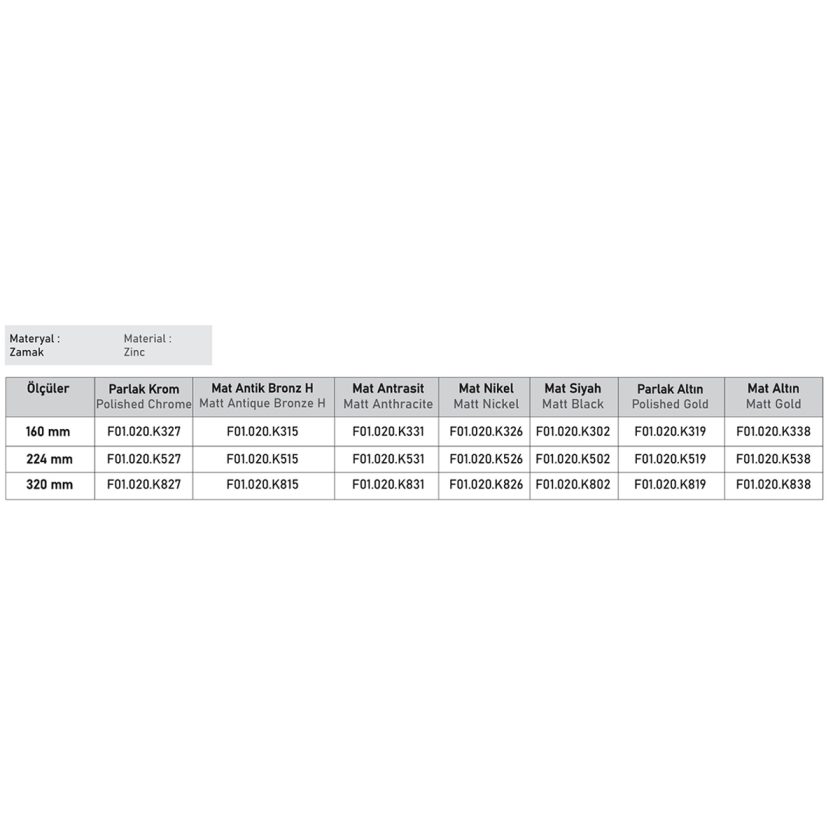 Materyal :
Zamak

Material :
Zinc

| Ölçüler | Parlak Krom Polished Chrome | Mat Antik Bronz H Matt Antique Bronze H | Mat Antrasit Matt Anthracite | Mat Nikel Matt Nickel | Mat Siyah Matt Black | Parlak Altın Polished Gold | Mat Altın Matt Gold |
|---|---|---|---|---|---|---|---|
| 160 mm | F01.020.K327 | F01.020.K315 | F01.020.K331 | F01.020.K326 | F01.020.K302 | F01.020.K319 | F01.020.K338 |
| 224 mm | F01.020.K527 | F01.020.K515 | F01.020.K531 | F01.020.K526 | F01.020.K502 | F01.020.K519 | F01.020.K538 |
| 320 mm | F01.020.K827 | F01.020.K815 | F01.020.K831 | F01.020.K826 | F01.020.K802 | F01.020.K819 | F01.020.K838 |